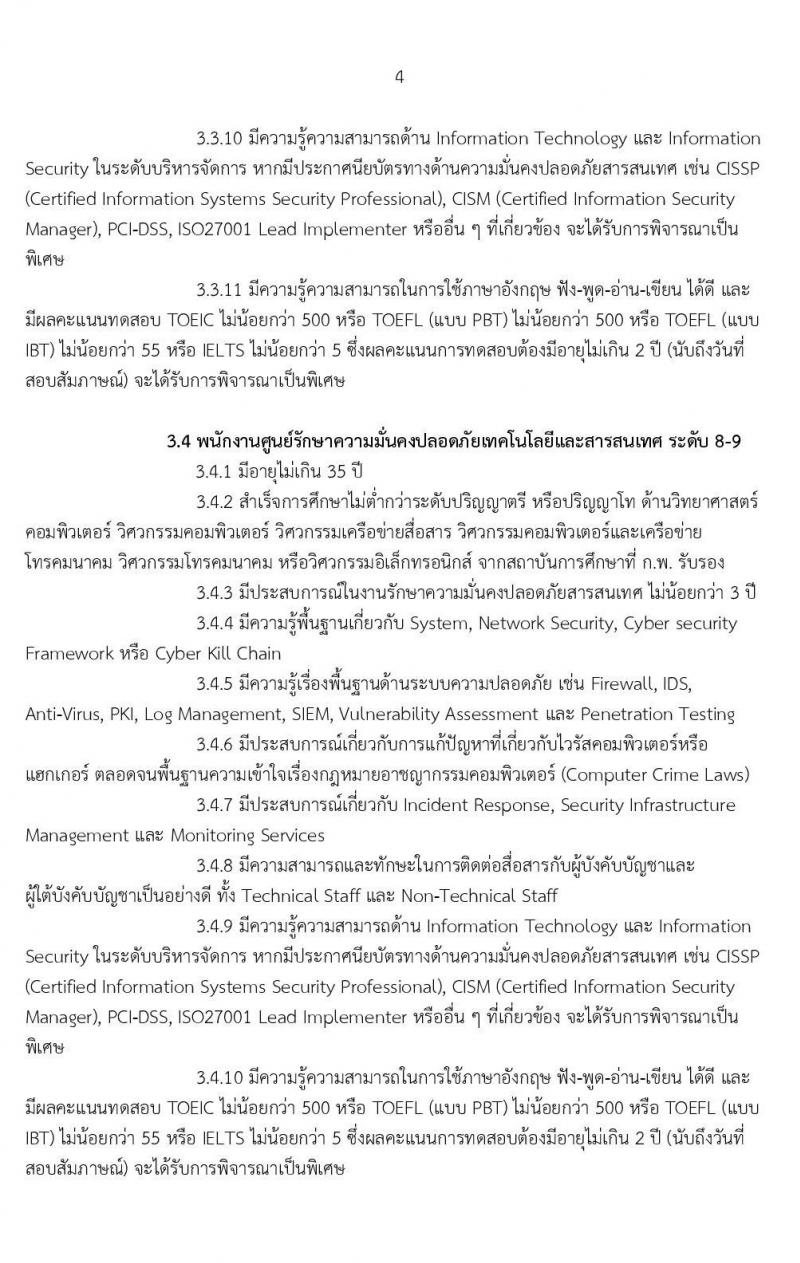 4

3.3.10 มีความรู้ความสามารถด้าน Information Technology และ Information Security ในระดับบริหารจัดการ หากมีประกาศนียบัตรทางด้านความมั่นคงปลอดภัยสารสนเทศ เช่น CISSP (Certified Information Systems Security Professional), CISM (Certified Information Security Manager), PCI-DSS, ISO27001 Lead Implementer หรืออื่น ๆ ที่เกี่ยวข้อง จะได้รับการพิจารณาเป็นพิเศษ

3.3.11 มีความรู้ความสามารถในการใช้ภาษาอังกฤษ ฟัง-พูด-อ่าน-เขียน ได้ดี และมีผลคะแนนทดสอบ TOEIC ไม่น้อยกว่า 500 หรือ TOEFL (แบบ PBT) ไม่น้อยกว่า 500 หรือ TOEFL (แบบ IBT) ไม่น้อยกว่า 55 หรือ IELTS ไม่น้อยกว่า 5 ซึ่งผลคะแนนการทดสอบต้องมีอายุไม่เกิน 2 ปี (นับถึงวันที่สอบสัมภาษณ์) จะได้รับการพิจารณาเป็นพิเศษ

3.4 พนักงานศูนย์รักษาความมั่นคงปลอดภัยเทคโนโลยีและสารสนเทศ ระดับ 8-9

3.4.1 มีอายุไม่เกิน 35 ปี

3.4.2 สำเร็จการศึกษาไม่ต่ำกว่าระดับปริญญาตรี หรือปริญญาโท ด้านวิทยาศาสตร์คอมพิวเตอร์ วิศวกรรมคอมพิวเตอร์ วิศวกรรมเครือข่ายสื่อสาร วิศวกรรมคอมพิวเตอร์และเครือข่ายโทรคมนาคม วิศวกรรมโทรคมนาคม หรือวิศวกรรมอิเล็กทรอนิกส์ จากสถาบันการศึกษาที่ ก.พ. รับรอง

3.4.3 มีประสบการณ์ในงานรักษาความมั่นคงปลอดภัยสารสนเทศ ไม่น้อยกว่า 3 ปี

3.4.4 มีความรู้พื้นฐานเกี่ยวกับ System, Network Security, Cyber security Framework หรือ Cyber Kill Chain

3.4.5 มีความรู้เรื่องพื้นฐานด้านระบบความปลอดภัย เช่น Firewall, IDS, Anti-Virus, PKI, Log Management, SIEM, Vulnerability Assessment และ Penetration Testing

3.4.6 มีประสบการณ์เกี่ยวกับการแก้ปัญหาที่เกี่ยวกับไวรัสคอมพิวเตอร์หรือแฮกเกอร์ ตลอดจนพื้นฐานความเข้าใจเรื่องกฎหมายอาชญากรรมคอมพิวเตอร์ (Computer Crime Laws)

3.4.7 มีประสบการณ์เกี่ยวกับ Incident Response, Security Infrastructure Management และ Monitoring Services

3.4.8 มีความสามารถและทักษะในการติดต่อสื่อสารกับผู้บังคับบัญชาและผู้ใต้บังคับบัญชาเป็นอย่างดี ทั้ง Technical Staff และ Non-Technical Staff

3.4.9 มีความรู้ความสามารถด้าน Information Technology และ Information Security ในระดับบริหารจัดการ หากมีประกาศนียบัตรทางด้านความมั่นคงปลอดภัยสารสนเทศ เช่น CISSP (Certified Information Systems Security Professional), CISM (Certified Information Security Manager), PCI-DSS, ISO27001 Lead Implementer หรืออื่น ๆ ที่เกี่ยวข้อง จะได้รับการพิจารณาเป็นพิเศษ

3.4.10 มีความรู้ความสามารถในการใช้ภาษาอังกฤษ ฟัง-พูด-อ่าน-เขียน ได้ดี และมีผลคะแนนทดสอบ TOEIC ไม่น้อยกว่า 500 หรือ TOEFL (แบบ PBT) ไม่น้อยกว่า 500 หรือ TOEFL (แบบ IBT) ไม่น้อยกว่า 55 หรือ IELTS ไม่น้อยกว่า 5 ซึ่งผลคะแนนการทดสอบต้องมีอายุไม่เกิน 2 ปี (นับถึงวันที่สอบสัมภาษณ์) จะได้รับการพิจารณาเป็นพิเศษ